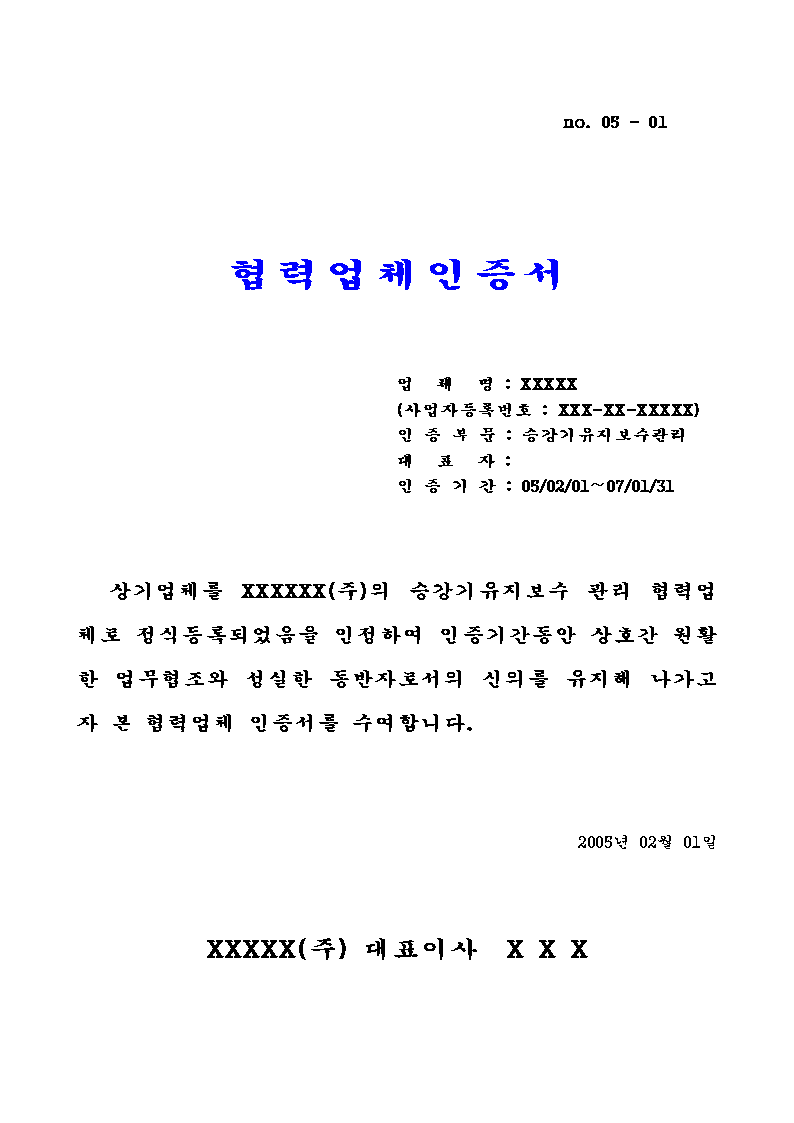 no. 05 - 01

협력업체인증서

업 체 명 : XXXXX
(사업자등록번호 : XXX-XX-XXXXX)
인 증 부 문 : 승강기유지보수관리
대 표 자 :
인 증 기 간 : 05/02/01~07/01/31

상기업체를 XXXXXX(주)의 승강기유지보수 관리 협력업체로 정식등록되었음을 인정하며 인증기간동안 상호간 원활한 업무협조와 성실한 동반자로서의 신의를 유지해 나가고자 본 협력업체 인증서를 수여합니다.

2005년 02월 01일

XXXXX(주) 대표이사 X X X